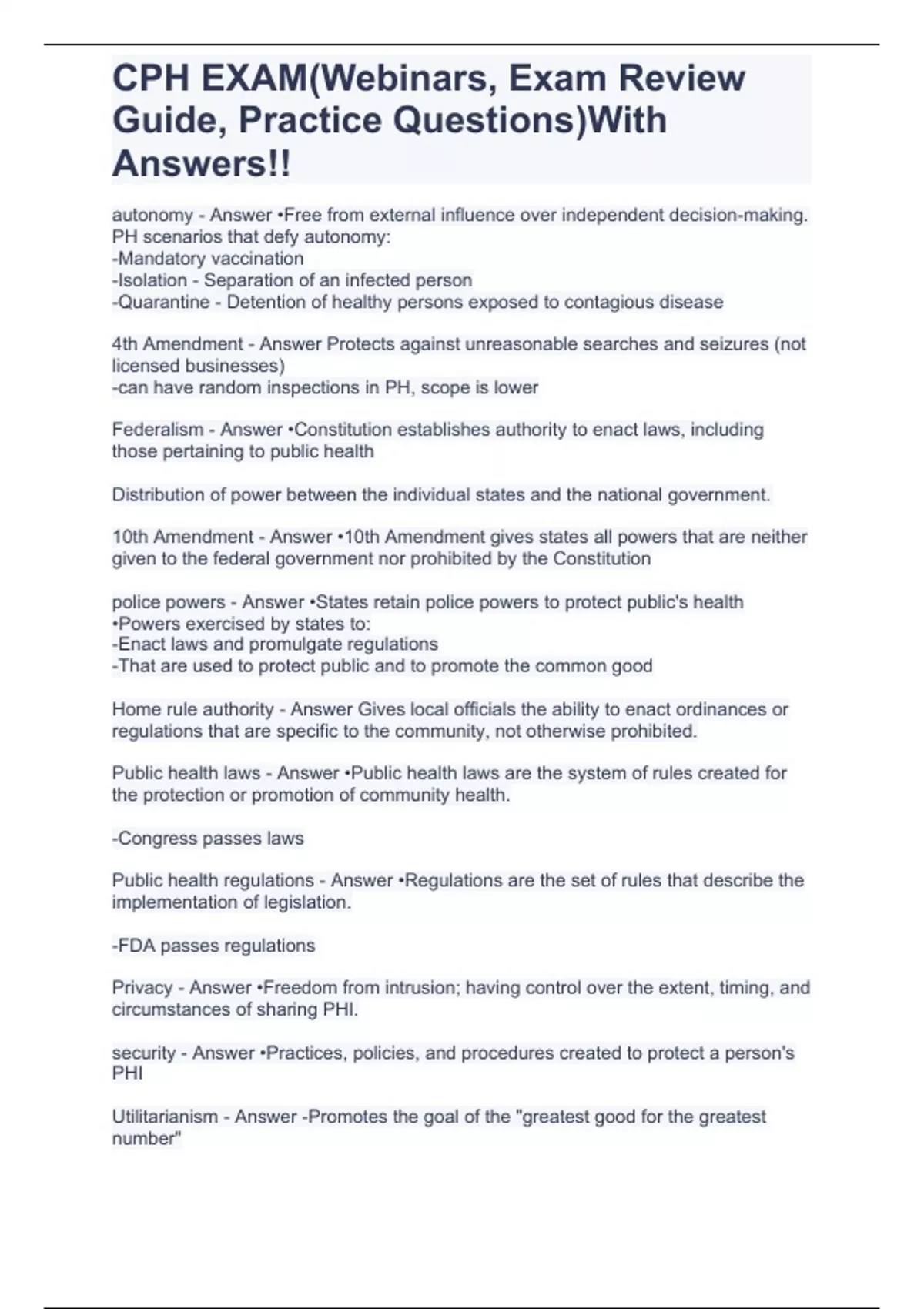 CPH EXAM(Webinars, Exam Review Guide, Practice Questions)With Answers!!

autonomy - Answer •Free from external influence over independent decision-making. PH scenarios that defy autonomy:
-Mandatory vaccination
-Isolation - Separation of an infected person
-Quarantine - Detention of healthy persons exposed to contagious disease

4th Amendment - Answer Protects against unreasonable searches and seizures (not licensed businesses)
-can have random inspections in PH, scope is lower

Federalism - Answer •Constitution establishes authority to enact laws, including those pertaining to public health

Distribution of power between the individual states and the national government.

10th Amendment - Answer •10th Amendment gives states all powers that are neither given to the federal government nor prohibited by the Constitution

police powers - Answer •States retain police powers to protect public's health
•Powers exercised by states to:
-Enact laws and promulgate regulations
-That are used to protect public and to promote the common good

Home rule authority - Answer Gives local officials the ability to enact ordinances or regulations that are specific to the community, not otherwise prohibited.

Public health laws - Answer •Public health laws are the system of rules created for the protection or promotion of community health.

-Congress passes laws

Public health regulations - Answer •Regulations are the set of rules that describe the implementation of legislation.

-FDA passes regulations

Privacy - Answer •Freedom from intrusion; having control over the extent, timing, and circumstances of sharing PHI.

security - Answer •Practices, policies, and procedures created to protect a person's PHI

Utilitarianism - Answer -Promotes the goal of the "greatest good for the greatest number"